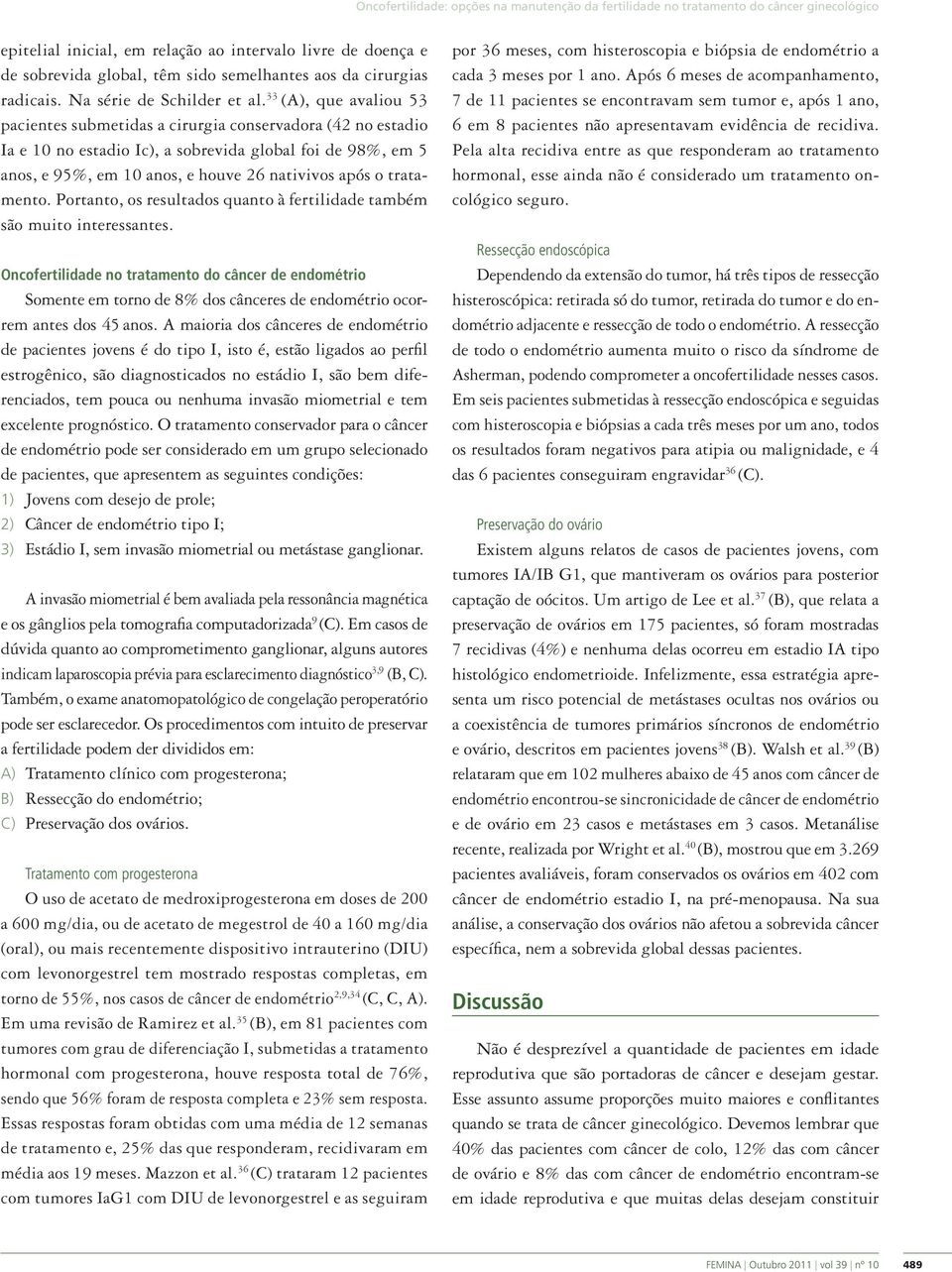 Oncofertilidade: opções na manutenção da fertilidade no tratamento do câncer ginecológico

epitelial inicial, em relação ao intervalo livre de doença e de sobrevida global, têm sido semelhantes aos da cirurgias radicais. Na série de Schilder et al.$^{33}$ (A), que avaliou 53 pacientes submetidas a cirurgia conservadora (42 no estadio Ia e 10 no estadio Ic), a sobrevida global foi de 98%, em 5 anos, e 95%, em 10 anos, e houve 26 nativivos após o tratamento. Portanto, os resultados quanto à fertilidade também são muito interessantes.

Oncofertilidade no tratamento do câncer de endométrio

Somente em torno de 8% dos cânceres de endométrio ocorrem antes dos 45 anos. A maioria dos cânceres de endométrio de pacientes jovens é do tipo I, isto é, estão ligados ao perfil estrogênico, são diagnosticados no estádio I, são bem diferenciados, tem pouca ou nenhuma invasão miometrial e tem excelente prognóstico. O tratamento conservador para o câncer de endométrio pode ser considerado em um grupo selecionado de pacientes, que apresentem as seguintes condições:
1) Jovens com desejo de prole;
2) Câncer de endométrio tipo I;
3) Estádio I, sem invasão miometrial ou metástase ganglionar.

A invasão miometrial é bem avaliada pela ressonância magnética e os gânglios pela tomografia computadorizada$^{9}$ (C). Em casos de dúvida quanto ao comprometimento ganglionar, alguns autores indicam laparoscopia prévia para esclarecimento diagnóstico$^{3,9}$ (B, C). Também, o exame anatomopatológico de congelação peroperatório pode ser esclarecedor. Os procedimentos com intuito de preservar a fertilidade podem der divididos em:
A) Tratamento clínico com progesterona;
B) Ressecção do endométrio;
C) Preservação dos ovários.

Tratamento com progesterona

O uso de acetato de medroxiprogesterona em doses de 200 a 600 mg/dia, ou de acetato de megestrol de 40 a 160 mg/dia (oral), ou mais recentemente dispositivo intrauterino (DIU) com levonorgestrel tem mostrado respostas completas, em torno de 55%, nos casos de câncer de endométrio$^{2,9,34}$ (C, C, A). Em uma revisão de Ramirez et al.$^{35}$ (B), em 81 pacientes com tumores com grau de diferenciação I, submetidas a tratamento hormonal com progesterona, houve resposta total de 76%, sendo que 56% foram de resposta completa e 23% sem resposta. Essas respostas foram obtidas com uma média de 12 semanas de tratamento e, 25% das que responderam, recidivaram em média aos 19 meses. Mazzon et al.$^{36}$ (C) trataram 12 pacientes com tumores IaG1 com DIU de levonorgestrel e as seguiram

por 36 meses, com histeroscopia e biópsia de endométrio a cada 3 meses por 1 ano. Após 6 meses de acompanhamento, 7 de 11 pacientes se encontravam sem tumor e, após 1 ano, 6 em 8 pacientes não apresentavam evidência de recidiva. Pela alta recidiva entre as que responderam ao tratamento hormonal, esse ainda não é considerado um tratamento oncológico seguro.

Ressecção endoscópica

Dependendo da extensão do tumor, há três tipos de ressecção histeroscópica: retirada só do tumor, retirada do tumor e do endométrio adjacente e ressecção de todo o endométrio. A ressecção de todo o endométrio aumenta muito o risco da síndrome de Asherman, podendo comprometer a oncofertilidade nesses casos. Em seis pacientes submetidas à ressecção endoscópica e seguidas com histeroscopia e biópsias a cada três meses por um ano, todos os resultados foram negativos para atipia ou malignidade, e 4 das 6 pacientes conseguiram engravidar$^{36}$ (C).

Preservação do ovário

Existem alguns relatos de casos de pacientes jovens, com tumores IA/IB G1, que mantiveram os ovários para posterior captação de oócitos. Um artigo de Lee et al.$^{37}$ (B), que relata a preservação de ovários em 175 pacientes, só foram mostradas 7 recidivas (4%) e nenhuma delas ocorreu em estadio IA tipo histológico endometrioide. Infelizmente, essa estratégia apresenta um risco potencial de metástases ocultas nos ovários ou a coexistência de tumores primários síncronos de endométrio e ovário, descritos em pacientes jovens$^{38}$ (B). Walsh et al.$^{39}$ (B) relataram que em 102 mulheres abaixo de 45 anos com câncer de endométrio encontrou-se sincronicidade de câncer de endométrio e de ovário em 23 casos e metástases em 3 casos. Metanálise recente, realizada por Wright et al.$^{40}$ (B), mostrou que em 3.269 pacientes avaliáveis, foram conservados os ovários em 402 com câncer de endométrio estadio I, na pré-menopausa. Na sua análise, a conservação dos ovários não afetou a sobrevida câncer específica, nem a sobrevida global dessas pacientes.

Discussão

Não é desprezível a quantidade de pacientes em idade reprodutiva que são portadoras de câncer e desejam gestar. Esse assunto assume proporções muito maiores e conflitantes quando se trata de câncer ginecológico. Devemos lembrar que 40% das pacientes com câncer de colo, 12% das com câncer de ovário e 8% das com câncer de endométrio encontram-se em idade reprodutiva e que muitas delas desejam constituir

FEMINA | Outubro 2011 | vol 39 | nº 10 489